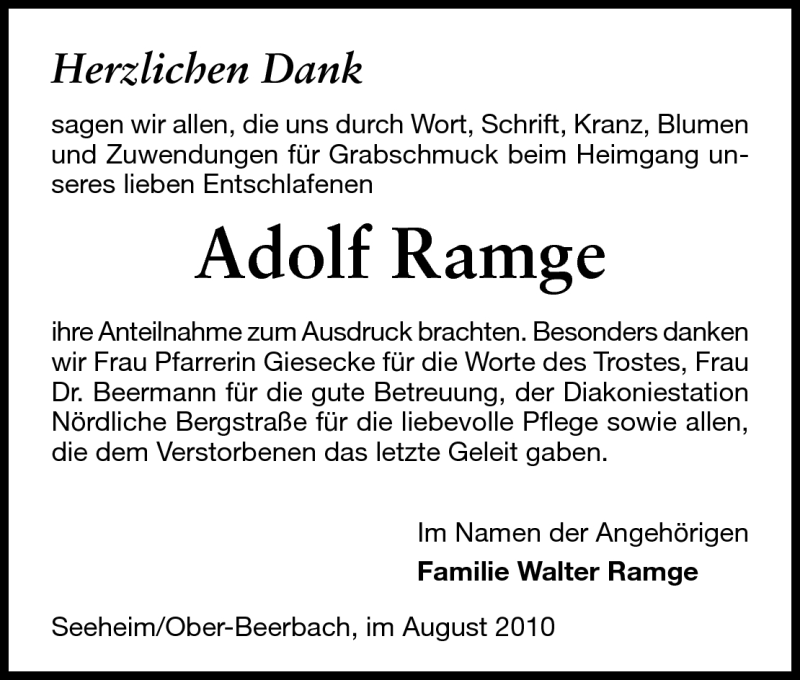 Herzlichen Dank

sagen wir allen, die uns durch Wort, Schrift, Kranz, Blumen und Zuwendungen für Grabschmuck beim Heimgang unseres lieben Entschlafenen

Adolf Ramge

ihre Anteilnahme zum Ausdruck brachten. Besonders danken wir Frau Pfarrerin Giesecke für die Worte des Trostes, Frau Dr. Beermann für die gute Betreuung, der Diakoniestation Nördliche Bergstraße für die liebevolle Pflege sowie allen, die dem Verstorbenen das letzte Geleit gaben.

Im Namen der Angehörigen
Familie Walter Ramge

Seeheim/Ober-Beerbach, im August 2010